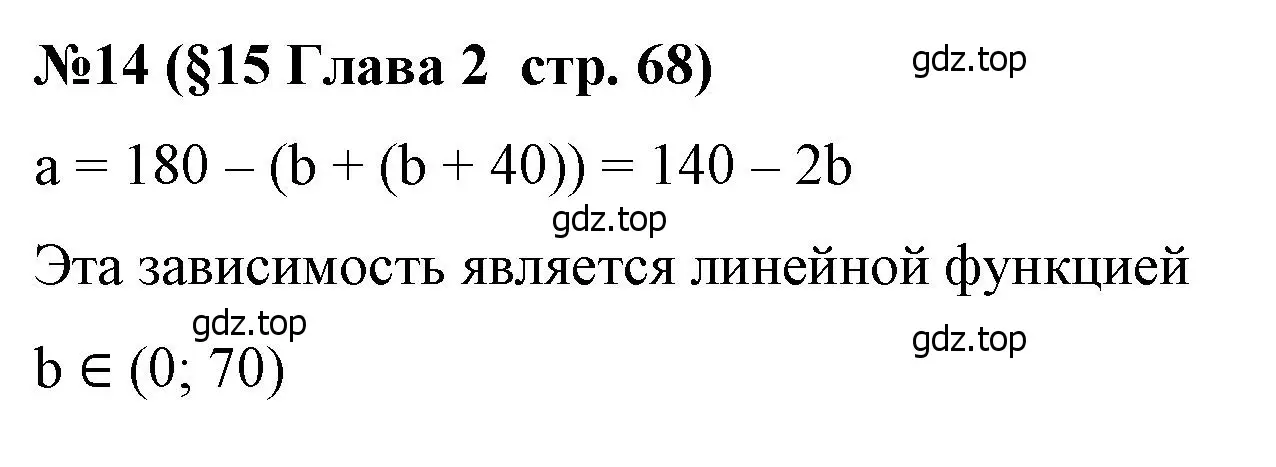 №14 (§15 Глава 2 стр. 68)

gdz.top

$a = 180 - (b + (b + 40)) = 140 - 2b$

gdz.top

Эта зависимость является линейной функцией

gdz.top

gdz.top

$b \in (0; 70)$